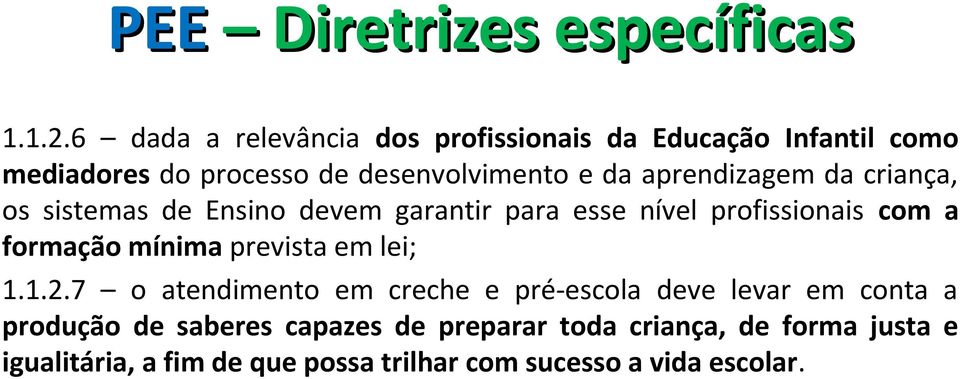 PEE – Diretrizes específicas

1.1.2.6 – dada a relevância dos profissionais da Educação Infantil como mediadores do processo de desenvolvimento e da aprendizagem da criança, os sistemas de Ensino devem garantir para esse nível profissionais com a formação mínima prevista em lei;

1.1.2.7 – o atendimento em creche e pré-escola deve levar em conta a produção de saberes capazes de preparar toda criança, de forma justa e igualitária, a fim de que possa trilhar com sucesso a vida escolar.